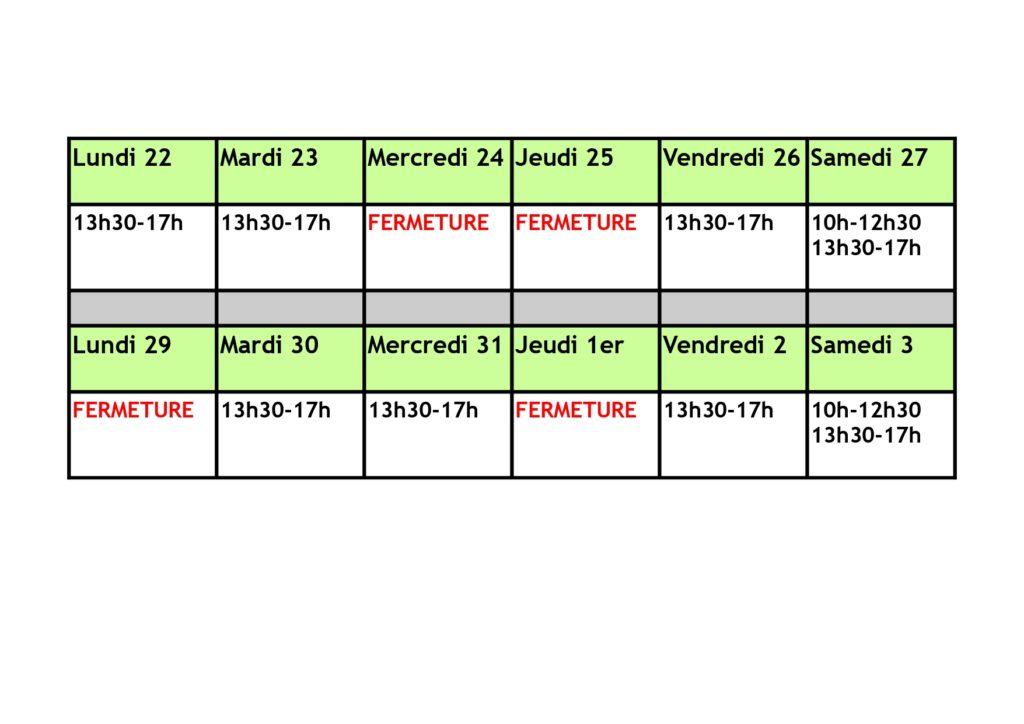 | Lundi 22 | Mardi 23 | Mercredi 24 | Jeudi 25 | Vendredi 26 | Samedi 27 |
|---|---|---|---|---|---|
| 13h30-17h | 13h30-17h | FERMETURE | FERMETURE | 13h30-17h | 10h-12h30 13h30-17h |
| | | | | | |
| Lundi 29 | Mardi 30 | Mercredi 31 | Jeudi 1er | Vendredi 2 | Samedi 3 |
| FERMETURE | 13h30-17h | 13h30-17h | FERMETURE | 13h30-17h | 10h-12h30 13h30-17h |